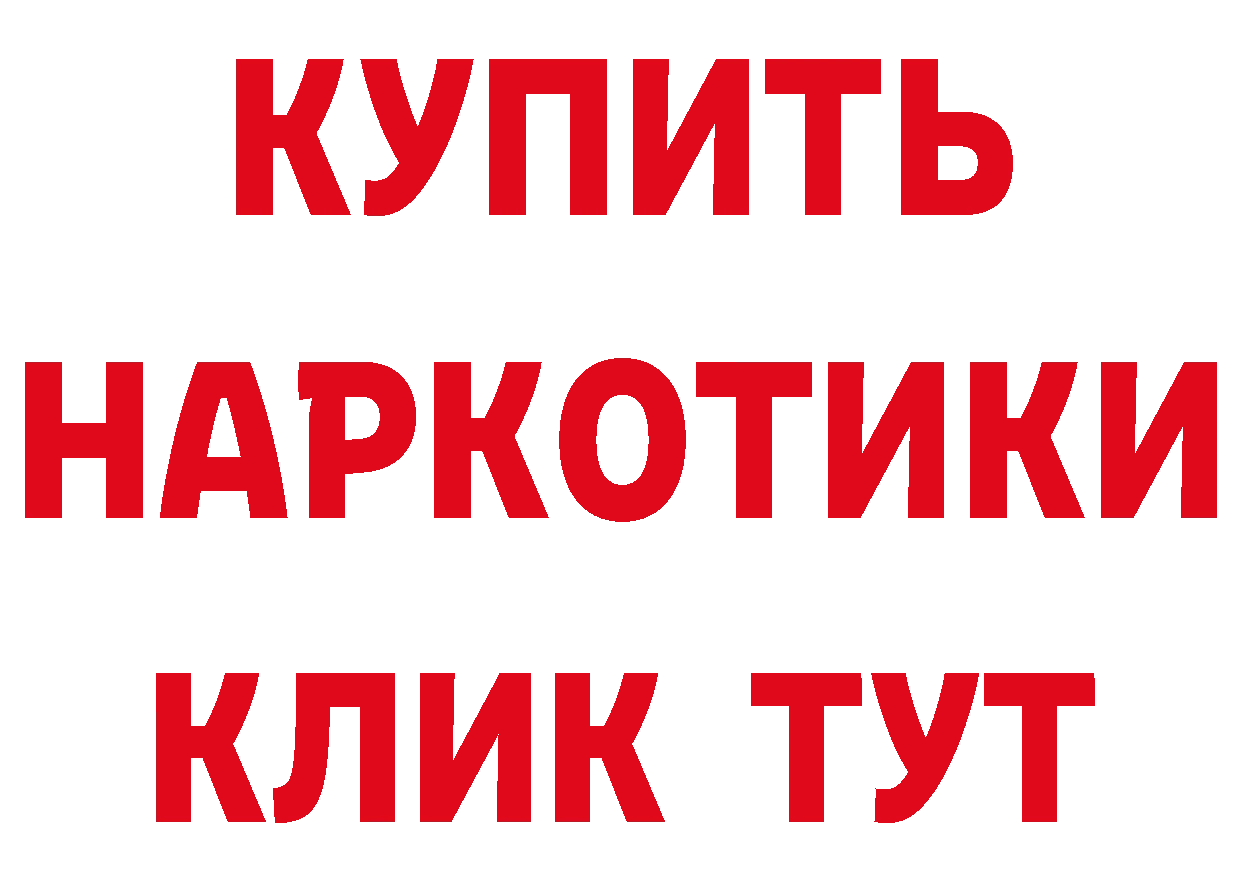 КУПИТЬ
НАРКОТИКИ
КЛИК ТУТ